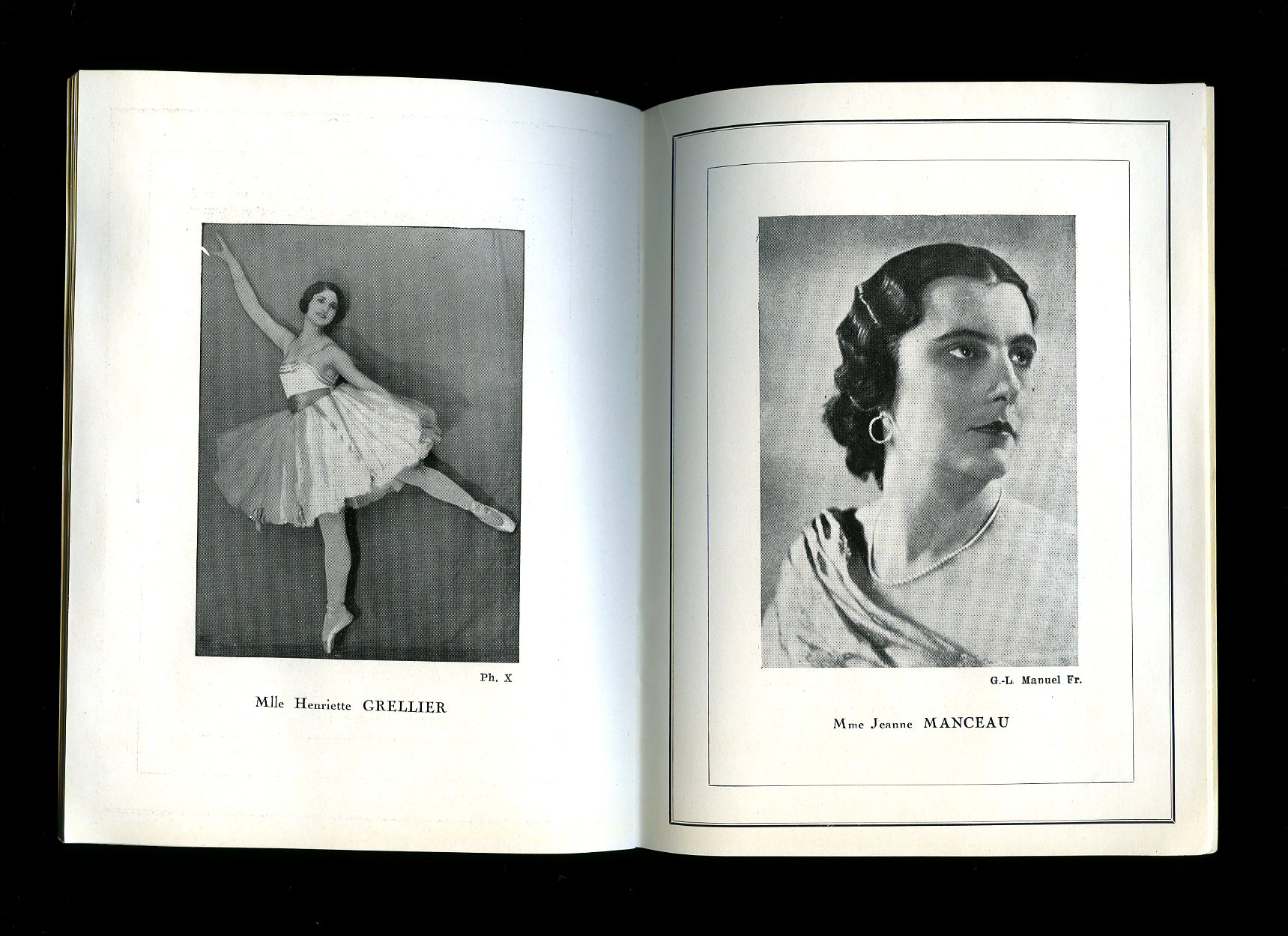 Ph. X

Mlle Henriette GRELLIER

G.-L Manuel Fr.

Mme Jeanne MANCEAU